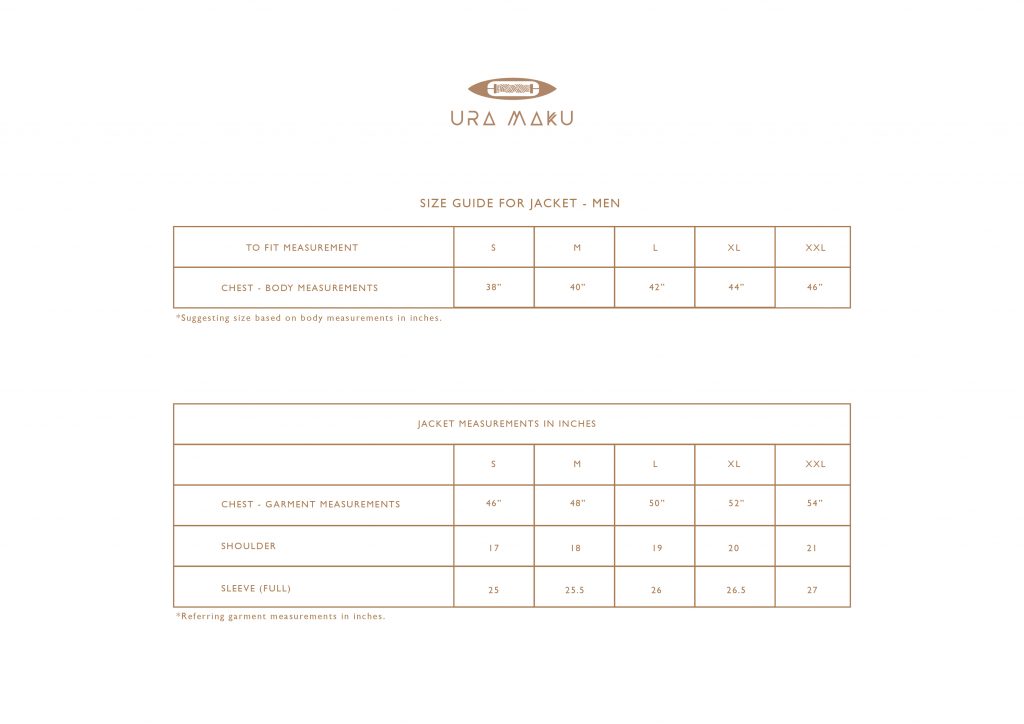 URA MAKU

SIZE GUIDE FOR JACKET - MEN

| TO FIT MEASUREMENT | S | M | L | XL | XXL |
|---|---|---|---|---|---|
| CHEST - BODY MEASUREMENTS | 38" | 40" | 42" | 44" | 46" |

*Suggesting size based on body measurements in inches.

| JACKET MEASUREMENTS IN INCHES | | | | | |
|---|---|---|---|---|---|
| | S | M | L | XL | XXL |
| CHEST - GARMENT MEASUREMENTS | 46" | 48" | 50" | 52" | 54" |
| SHOULDER | 17 | 18 | 19 | 20 | 21 |
| SLEEVE (FULL) | 25 | 25.5 | 26 | 26.5 | 27 |

*Referring garment measurements in inches.